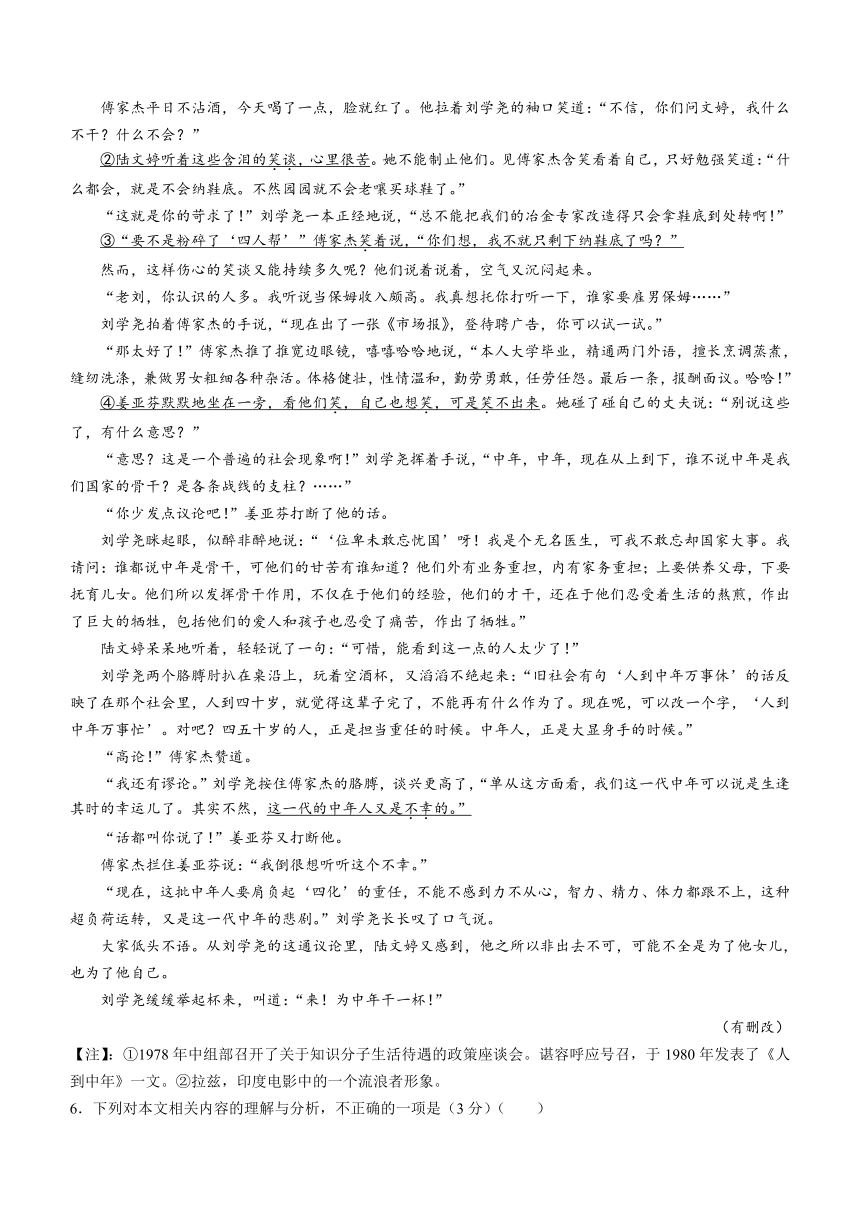 傅家杰平日不沾酒，今天喝了一点，脸就红了。他拉着刘学尧的袖口笑道：“不信，你们问文婷，我什么不干？什么不会？”

②陆文婷听着这些含泪的笑谈，心里很苦。她不能制止他们。见傅家杰含笑看着自己，只好勉强笑道：“什么都会，就是不会纳鞋底。不然园园就不会老嚷买球鞋了。”

“这就是你的苛求了！”刘学尧一本正经地说，“总不能把我们的冶金专家改造得只会拿鞋底到处转啊！”

③“要不是粉碎了‘四人帮’”傅家杰笑着说，“你们想，我不就只剩下纳鞋底了吗？”

然而，这样伤心的笑谈又能持续多久呢？他们说着说着，空气又沉闷起来。

“老刘，你认识的人多。我听说当保姆收入颇高。我真想托你打听一下，谁家要雇男保姆……”

刘学尧拍着傅家杰的手说，“现在出了一张《市场报》，登待聘广告，你可以试一试。”

“那太好了！”傅家杰推了推宽边眼镜，嘻嘻哈哈地说，“本人大学毕业，精通两门外语，擅长烹调蒸煮，缝纫洗涤，兼做男女粗细各种杂活。体格健壮，性情温和，勤劳勇敢，任劳任怨。最后一条，报酬面议。哈哈！”

④姜亚芬默默地坐在一旁，看他们笑，自己也想笑，可是笑不出来。她碰了碰自己的丈夫说：“别说这些了，有什么意思？”

“意思？这是一个普遍的社会现象啊！”刘学尧挥着手说，“中年，中年，现在从上到下，谁不说中年是我们国家的骨干？是各条战线的支柱？……”

“你少发点议论吧！”姜亚芬打断了他的话。

刘学尧眯起眼，似醉非醉地说：“‘位卑未敢忘忧国’呀！我是个无名医生，可我不敢忘却国家大事。我请问：谁都说中年是骨干，可他们的甘苦有谁知道？他们外有业务重担，内有家务重担；上要供养父母，下要抚育儿女。他们所以发挥骨干作用，不仅在于他们的经验，他们的才干，还在于他们忍受着生活的熬煎，作出了巨大的牺牲，包括他们的爱人和孩子也忍受了痛苦，作出了牺牲。”

陆文婷呆呆地听着，轻轻说了一句：“可惜，能看到这一点的人太少了！”

刘学尧两个胳膊肘扒在桌沿上，玩着空酒杯，又滔滔不绝起来：“旧社会有句‘人到中年万事休’的话反映了在那个社会里，人到四十岁，就觉得这辈子完了，不能再有什么作为了。现在呢，可以改一个字，‘人到中年万事忙’。对吧？四五十岁的人，正是担当重任的时候。中年人，正是大显身手的时候。”

“高论！”傅家杰赞道。

“我还有谬论。”刘学尧按住傅家杰的胳膊，谈兴更高了，“单从这方面看，我们这一代中年可以说是生逢其时的幸运儿了。其实不然，这一代的中年人又是不幸的。”

“话都叫你说了！”姜亚芬又打断他。

傅家杰拦住姜亚芬说：“我倒很想听听这个不幸。”

“现在，这批中年人要肩负起‘四化’的重任，不能不感到力不从心，智力、精力、体力都跟不上，这种超负荷运转，又是这一代中年的悲剧。”刘学尧长长叹了口气说。

大家低头不语。从刘学尧的这通议论里，陆文婷又感到，他之所以非出去不可，可能不全是为了他女儿，也为了他自己。

刘学尧缓缓举起杯来，叫道：“来！为中年干一杯！”

（有删改）

【注】：①1978年中组部召开了关于知识分子生活待遇的政策座谈会。谌容呼应号召，于1980年发表了《人到中年》一文。②拉兹，印度电影中的一个流浪者形象。

6．下列对本文相关内容的理解与分析，不正确的一项是（3分）（　　）